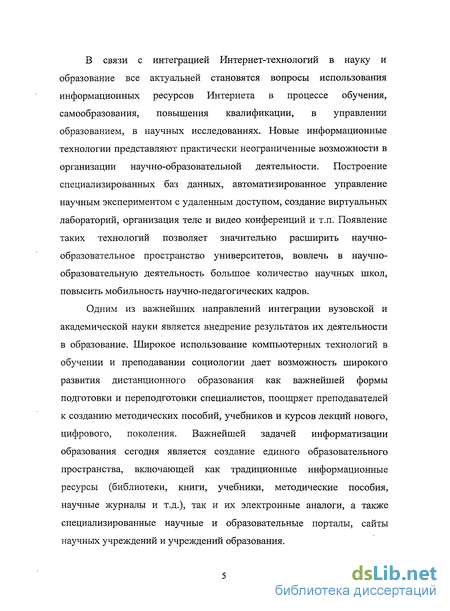 В связи с интеграцией Интернет-технологий в науку и образование все актуальней становятся вопросы использования информационных ресурсов Интернета в процессе обучения, самообразования, повышения квалификации, в управлении образованием, в научных исследованиях. Новые информационные технологии представляют практически неограниченные возможности в организации научно-образовательной деятельности. Построение специализированных баз данных, автоматизированное управление научным экспериментом с удаленным доступом, создание виртуальных лабораторий, организация теле и видео конференций и т.п. Появление таких технологий позволяет значительно расширить научно-образовательное пространство университетов, вовлечь в научно-образовательную деятельность большое количество научных школ, повысить мобильность научно-педагогических кадров.

Одним из важнейших направлений интеграции вузовской и академической науки является внедрение результатов их деятельности в образование. Широкое использование компьютерных технологий в обучении и преподавании социологии дает возможность широкого развития дистанционного образования как важнейшей формы подготовки и переподготовки специалистов, поощряет преподавателей к созданию методических пособий, учебников и курсов лекций нового, цифрового, поколения. Важнейшей задачей информатизации образования сегодня является создание единого образовательного пространства, включающей как традиционные информационные ресурсы (библиотеки, книги, учебники, методические пособия, научные журналы и т.д.), так и их электронные аналоги, а также специализированные научные и образовательные порталы, сайты научных учреждений и учреждений образования.

5

dsLib.net
библиотека диссертаций